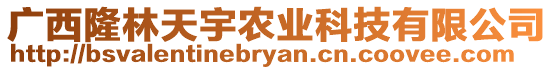 广西隆林天宇农业科技有限公司
http://bsvalentinebryan.cn.coovee.com